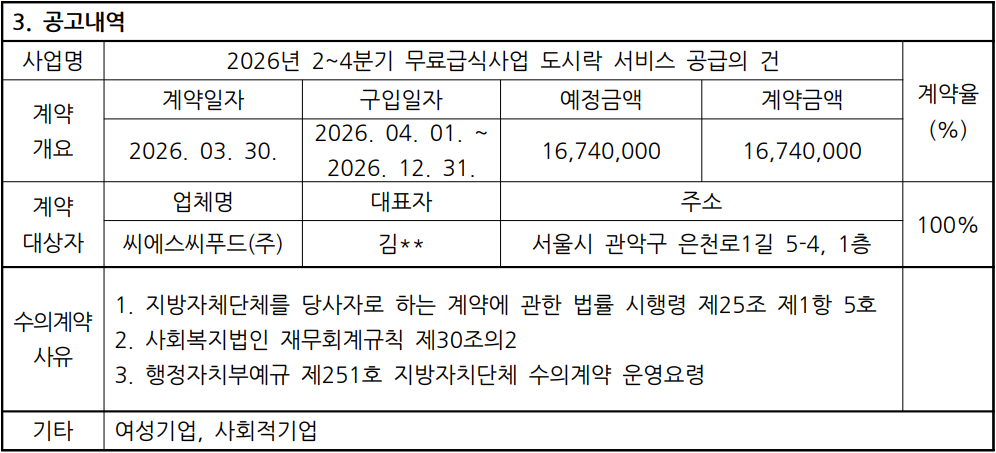 3. 공고내역

| 사업명 | 2026년 2~4분기 무료급식사업 도시락 서비스 공급의 건 | | | | 계약율 (%) |
|---|---|---|---|---|---|
| 계약 개요 | 계약일자 | 구입일자 | 예정금액 | 계약금액 | |
| | 2026. 03. 30. | 2026. 04. 01. ~ 2026. 12. 31. | 16,740,000 | 16,740,000 | |
| 계약 대상자 | 업체명 | 대표자 | 주소 | | 100% |
| | 씨에스씨푸드(주) | 김** | 서울시 관악구 은천로1길 5-4, 1층 | | |
| 수의계약 사유 | 1. 지방자체단체를 당사자로 하는 계약에 관한 법률 시행령 제25조 제1항 5호 2. 사회복지법인 재무회계규칙 제30조의2 3. 행정자치부예규 제251호 지방자치단체 수의계약 운영요령 | | | | |
| 기타 | 여성기업, 사회적기업 | | | | |